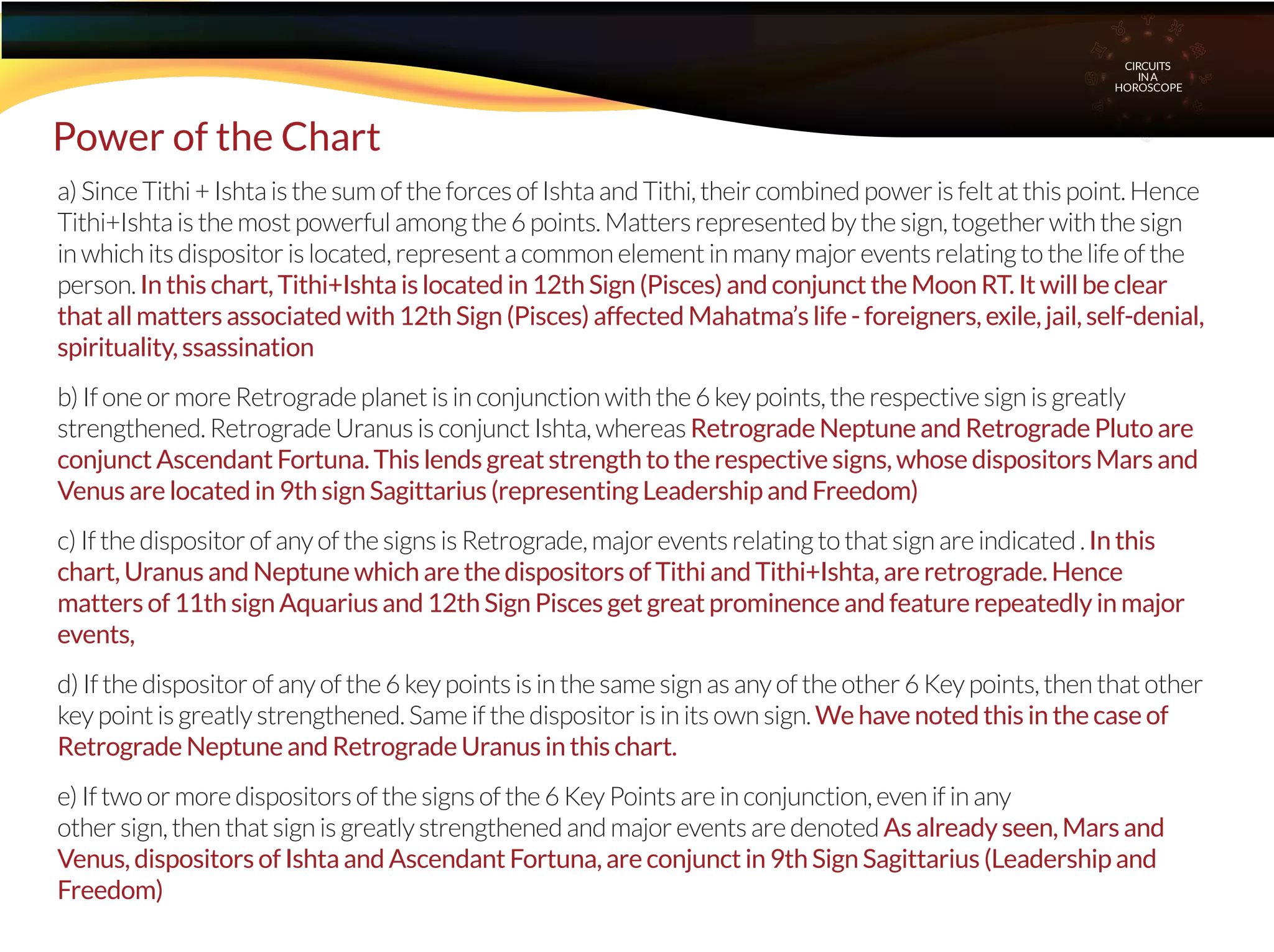 CIRCUITS
IN A
HOROSCOPE

Power of the Chart

a) Since Tithi + Ishta is the sum of the forces of Ishta and Tithi, their combined power is felt at this point. Hence Tithi+Ishta is the most powerful among the 6 points. Matters represented by the sign, together with the sign in which its dispositor is located, represent a common element in many major events relating to the life of the person. In this chart, Tithi+Ishta is located in 12th Sign (Pisces) and conjunct the Moon RT. It will be clear that all matters associated with 12th Sign (Pisces) affected Mahatma's life - foreigners, exile, jail, self-denial, spirituality, ssassination

b) If one or more Retrograde planet is in conjunction with the 6 key points, the respective sign is greatly strengthened. Retrograde Uranus is conjunct Ishta, whereas Retrograde Neptune and Retrograde Pluto are conjunct Ascendant Fortuna. This lends great strength to the respective signs, whose dispositors Mars and Venus are located in 9th sign Sagittarius (representing Leadership and Freedom)

c) If the dispositor of any of the signs is Retrograde, major events relating to that sign are indicated . In this chart, Uranus and Neptune which are the dispositors of Tithi and Tithi+Ishta, are retrograde. Hence matters of 11th sign Aquarius and 12th Sign Pisces get great prominence and feature repeatedly in major events,

d) If the dispositor of any of the 6 key points is in the same sign as any of the other 6 Key points, then that other key point is greatly strengthened. Same if the dispositor is in its own sign. We have noted this in the case of Retrograde Neptune and Retrograde Uranus in this chart.

e) If two or more dispositors of the signs of the 6 Key Points are in conjunction, even if in any other sign, then that sign is greatly strengthened and major events are denoted As already seen, Mars and Venus, dispositors of Ishta and Ascendant Fortuna, are conjunct in 9th Sign Sagittarius (Leadership and Freedom)